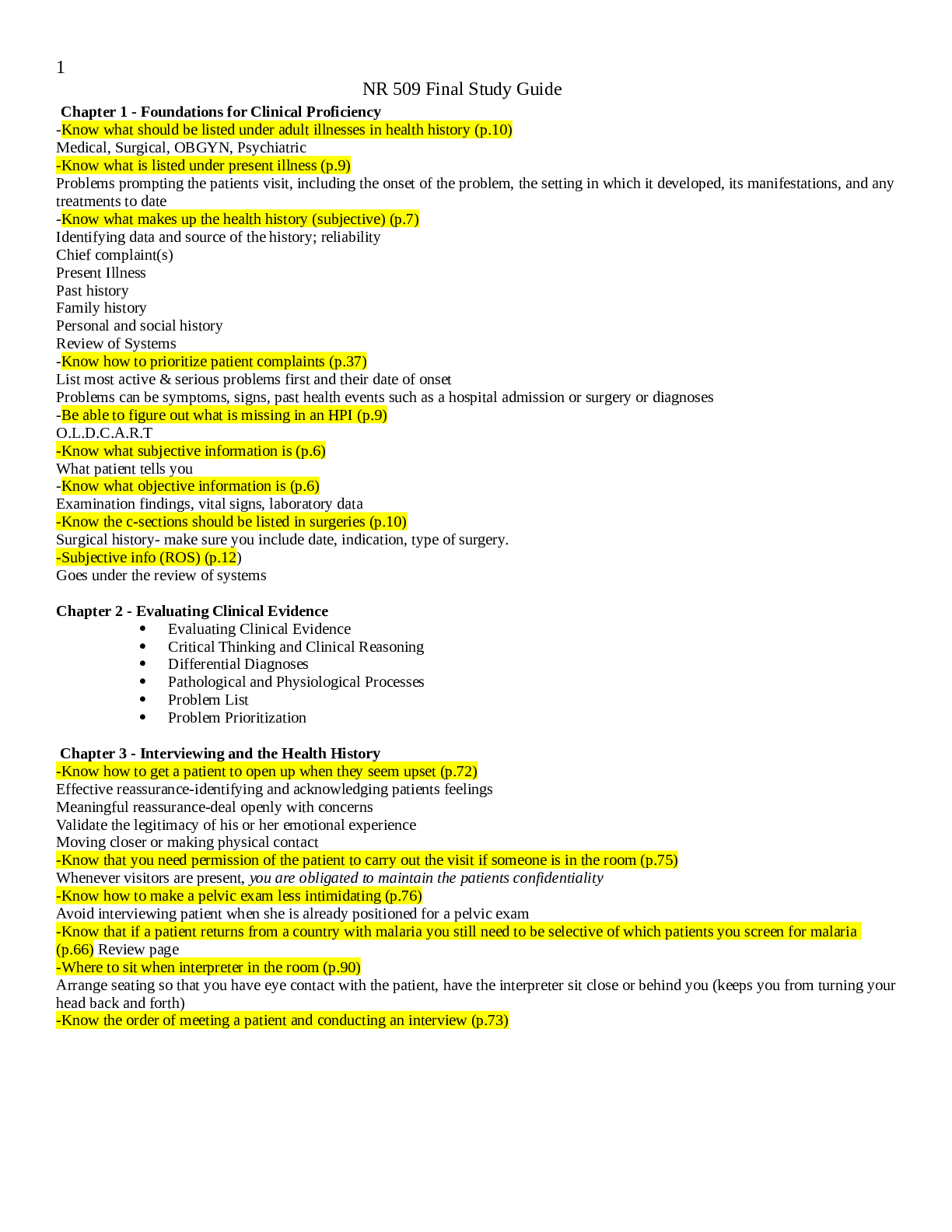 1

NR 509 Final Study Guide

Chapter 1 - Foundations for Clinical Proficiency

-Know what should be listed under adult illnesses in health history (p.10)

Medical, Surgical, OBGYN, Psychiatric

-Know what is listed under present illness (p.9)

Problems prompting the patients visit, including the onset of the problem, the setting in which it developed, its manifestations, and any treatments to date

-Know what makes up the health history (subjective) (p.7)

Identifying data and source of the history; reliability
Chief complaint(s)
Present Illness
Past history
Family history
Personal and social history
Review of Systems

-Know how to prioritize patient complaints (p.37)

List most active & serious problems first and their date of onset
Problems can be symptoms, signs, past health events such as a hospital admission or surgery or diagnoses

-Be able to figure out what is missing in an HPI (p.9)

O.L.D.C.A.R.T

-Know what subjective information is (p.6)

What patient tells you

-Know what objective information is (p.6)

Examination findings, vital signs, laboratory data

-Know the c-sections should be listed in surgeries (p.10)

Surgical history- make sure you include date, indication, type of surgery.

-Subjective info (ROS) (p.12)

Goes under the review of systems

Chapter 2 - Evaluating Clinical Evidence

• Evaluating Clinical Evidence
• Critical Thinking and Clinical Reasoning
• Differential Diagnoses
• Pathological and Physiological Processes
• Problem List
• Problem Prioritization

Chapter 3 - Interviewing and the Health History

-Know how to get a patient to open up when they seem upset (p.72)

Effective reassurance-identifying and acknowledging patients feelings
Meaningful reassurance-deal openly with concerns
Validate the legitimacy of his or her emotional experience
Moving closer or making physical contact

-Know that you need permission of the patient to carry out the visit if someone is in the room (p.75)

Whenever visitors are present, you are obligated to maintain the patients confidentiality

-Know how to make a pelvic exam less intimidating (p.76)

Avoid interviewing patient when she is already positioned for a pelvic exam

-Know that if a patient returns from a country with malaria you still need to be selective of which patients you screen for malaria (p.66) Review page

-Where to sit when interpreter in the room (p.90)

Arrange seating so that you have eye contact with the patient, have the interpreter sit close or behind you (keeps you from turning your head back and forth)

-Know the order of meeting a patient and conducting an interview (p.73)